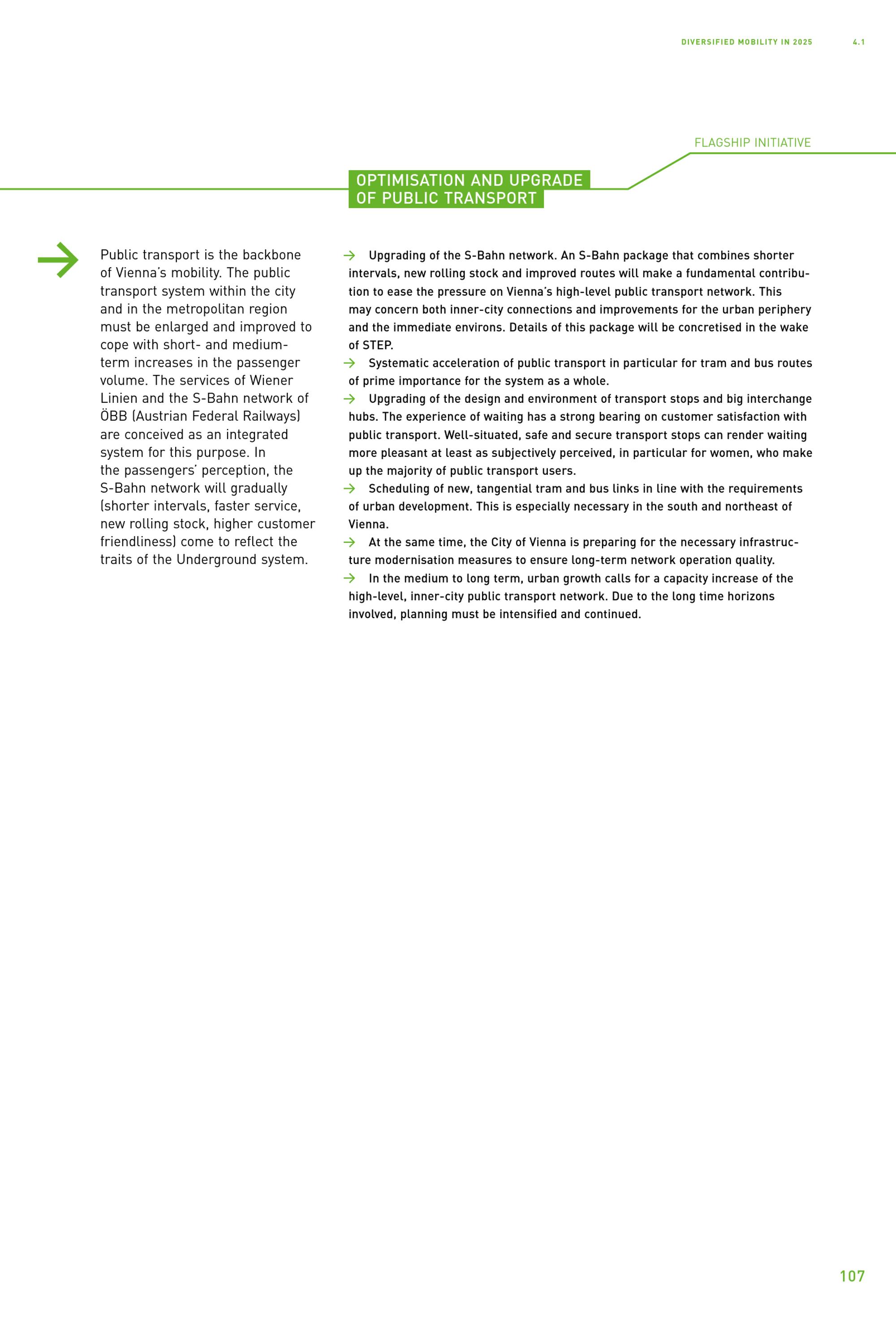 DIVERSIFIED MOBILITY IN 2025 4.1

FLAGSHIP INITIATIVE

OPTIMISATION AND UPGRADE OF PUBLIC TRANSPORT

Public transport is the backbone of Vienna's mobility. The public transport system within the city and in the metropolitan region must be enlarged and improved to cope with short- and medium-term increases in the passenger volume. The services of Wiener Linien and the S-Bahn network of ÖBB (Austrian Federal Railways) are conceived as an integrated system for this purpose. In the passengers' perception, the S-Bahn network will gradually (shorter intervals, faster service, new rolling stock, higher customer friendliness) come to reflect the traits of the Underground system.

→ Upgrading of the S-Bahn network. An S-Bahn package that combines shorter intervals, new rolling stock and improved routes will make a fundamental contribution to ease the pressure on Vienna's high-level public transport network. This may concern both inner-city connections and improvements for the urban periphery and the immediate environs. Details of this package will be concretised in the wake of STEP.
→ Systematic acceleration of public transport in particular for tram and bus routes of prime importance for the system as a whole.
→ Upgrading of the design and environment of transport stops and big interchange hubs. The experience of waiting has a strong bearing on customer satisfaction with public transport. Well-situated, safe and secure transport stops can render waiting more pleasant at least as subjectively perceived, in particular for women, who make up the majority of public transport users.
→ Scheduling of new, tangential tram and bus links in line with the requirements of urban development. This is especially necessary in the south and northeast of Vienna.
→ At the same time, the City of Vienna is preparing for the necessary infrastructure modernisation measures to ensure long-term network operation quality.
→ In the medium to long term, urban growth calls for a capacity increase of the high-level, inner-city public transport network. Due to the long time horizons involved, planning must be intensified and continued.

107